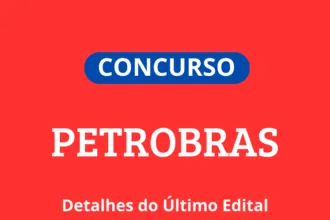 CONCURSO

PETROBRAS

Detalhes do Último Edital